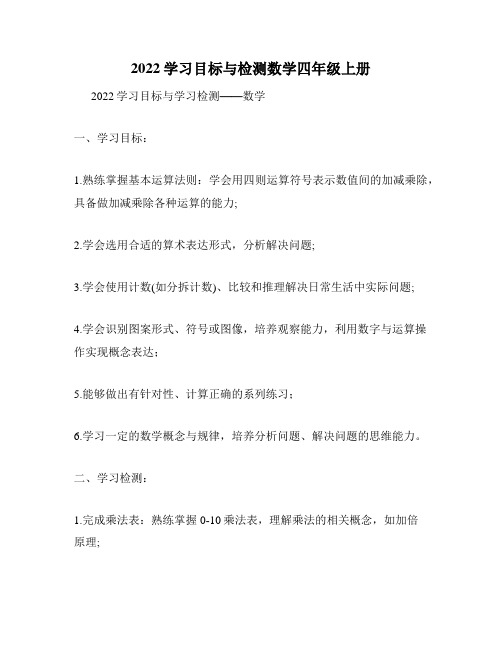 2022 学习目标与检测数学四年级上册

2022 学习目标与学习检测——数学

一、学习目标：

1.熟练掌握基本运算法则：学会用四则运算符号表示数值间的加减乘除，具备做加减乘除各种运算的能力;

2.学会选用合适的算术表达形式，分析解决问题;

3.学会使用计数(如分拆计数)、比较和推理解决日常生活中实际问题;

4.学会识别图案形式、符号或图像，培养观察能力，利用数字与运算操作实现概念表达;

5.能够做出有针对性、计算正确的系列练习;

6.学习一定的数学概念与规律，培养分析问题、解决问题的思维能力。

二、学习检测：

1.完成乘法表：熟练掌握 0-10 乘法表，理解乘法的相关概念，如加倍原理;